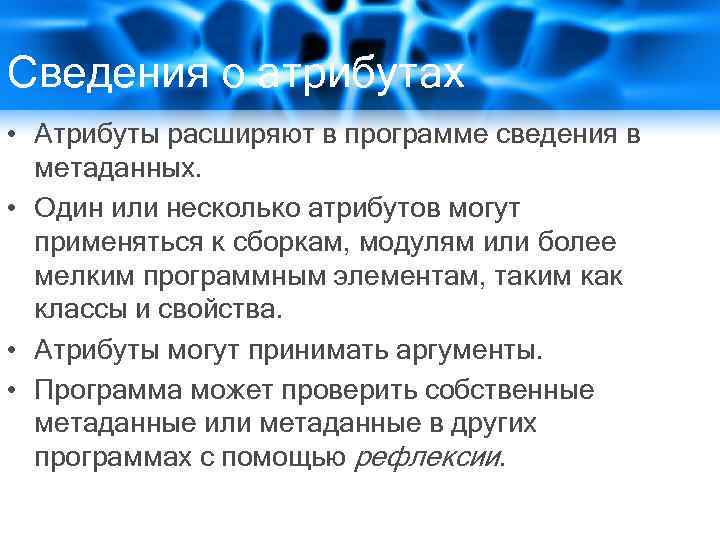 Сведения о атрибутах

• Атрибуты расширяют в программе сведения в метаданных.
• Один или несколько атрибутов могут применяться к сборкам, модулям или более мелким программным элементам, таким как классы и свойства.
• Атрибуты могут принимать аргументы.
• Программа может проверить собственные метаданные или метаданные в других программах с помощью рефлексии.